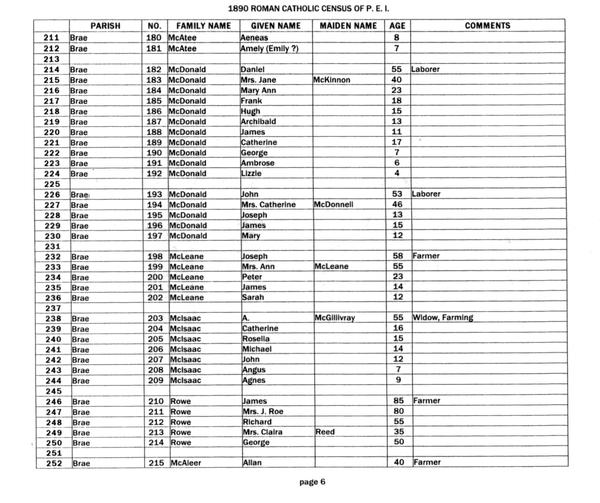 1890 ROMAN CATHOLIC CENSUS OF P. E. I.

| | PARISH | NO. | FAMILY NAME | GIVEN NAME | MAIDEN NAME | AGE | COMMENTS |
|---|---|---|---|---|---|---|---|
| 211 | Brae | 180 | McAtee | Aeneas | | 8 | |
| 212 | Brae | 181 | McAtee | Amely (Emily ?) | | 7 | |
| 213 | | | | | | | |
| 214 | Brae | 182 | McDonald | Daniel | | 55 | Laborer |
| 215 | Brae | 183 | McDonald | Mrs. Jane | McKinnon | 40 | |
| 216 | Brae | 184 | McDonald | Mary Ann | | 23 | |
| 217 | Brae | 185 | McDonald | Frank | | 18 | |
| 218 | Brae | 186 | McDonald | Hugh | | 15 | |
| 219 | Brae | 187 | McDonald | Archibald | | 13 | |
| 220 | Brae | 188 | McDonald | James | | 11 | |
| 221 | Brae | 189 | McDonald | Catherine | | 17 | |
| 222 | Brae | 190 | McDonald | George | | 7 | |
| 223 | Brae | 191 | McDonald | Ambrose | | 6 | |
| 224 | Brae | 192 | McDonald | Lizzie | | 4 | |
| 225 | | | | | | | |
| 226 | Brae | 193 | McDonald | John | | 53 | Laborer |
| 227 | Brae | 194 | McDonald | Mrs. Catherine | McDonnell | 46 | |
| 228 | Brae | 195 | McDonald | Joseph | | 13 | |
| 229 | Brae | 196 | McDonald | James | | 15 | |
| 230 | Brae | 197 | McDonald | Mary | | 12 | |
| 231 | | | | | | | |
| 232 | Brae | 198 | McLeane | Joseph | | 58 | Farmer |
| 233 | Brae | 199 | McLeane | Mrs. Ann | McLeane | 55 | |
| 234 | Brae | 200 | McLeane | Peter | | 23 | |
| 235 | Brae | 201 | McLeane | James | | 14 | |
| 236 | Brae | 202 | McLeane | Sarah | | 12 | |
| 237 | | | | | | | |
| 238 | Brae | 203 | McIsaac | A. | McGillivray | 55 | Widow, Farming |
| 239 | Brae | 204 | McIsaac | Catherine | | 16 | |
| 240 | Brae | 205 | McIsaac | Rosella | | 15 | |
| 241 | Brae | 206 | McIsaac | Michael | | 14 | |
| 242 | Brae | 207 | McIsaac | John | | 12 | |
| 243 | Brae | 208 | McIsaac | Angus | | 7 | |
| 244 | Brae | 209 | McIsaac | Agnes | | 9 | |
| 245 | | | | | | | |
| 246 | Brae | 210 | Rowe | James | | 85 | Farmer |
| 247 | Brae | 211 | Rowe | Mrs. J. Roe | | 80 | |
| 248 | Brae | 212 | Rowe | Richard | | 55 | |
| 249 | Brae | 213 | Rowe | Mrs. Claira | Reed | 35 | |
| 250 | Brae | 214 | Rowe | George | | 50 | |
| 251 | | | | | | | |
| 252 | Brae | 215 | McAleer | Allan | | 40 | Farmer |

page 6